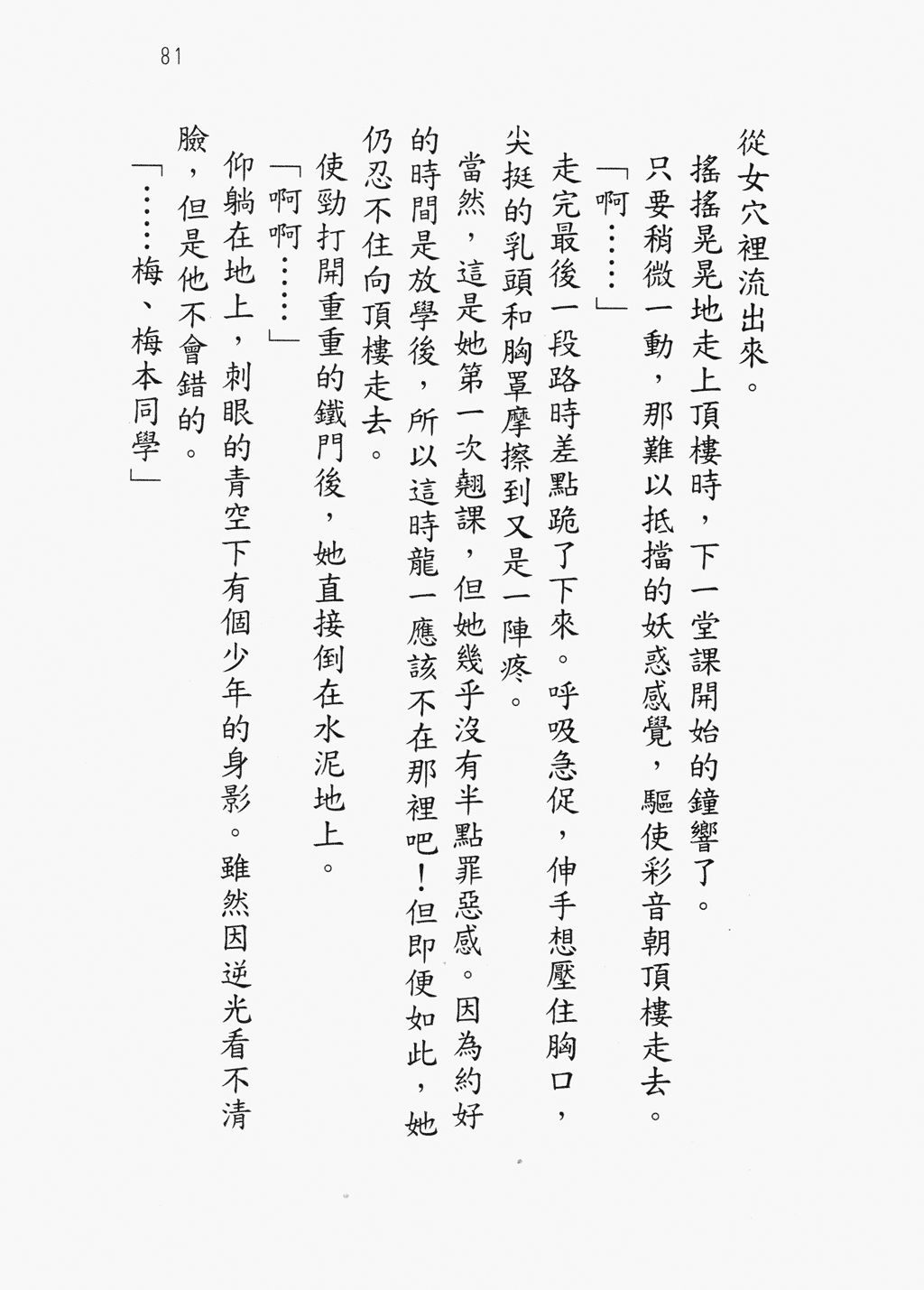 81

從女穴裡流出來。

搖搖晃晃地走上頂樓時，下一堂課開始的鐘響了。

只要稍微一動，那難以抵擋的妖惑感覺，驅使彩音朝頂樓走去。

「啊……」

走完最後一段路時差點跪了下來。呼吸急促，伸手想壓住胸口，尖挺的乳頭和胸罩摩擦到又是一陣疼。

當然，這是她第一次翹課，但她幾乎沒有半點罪惡感。因為約好的時間是放學後，所以這時龍一應該不在那裡吧！但即便如此，她仍忍不住向頂樓走去。

使勁打開重重的鐵門後，她直接倒在水泥地上。

「啊啊……」

仰躺在地上，刺眼的青空下有個少年的身影。雖然因逆光看不清臉，但是他不會錯的。

「……梅、梅本同學」